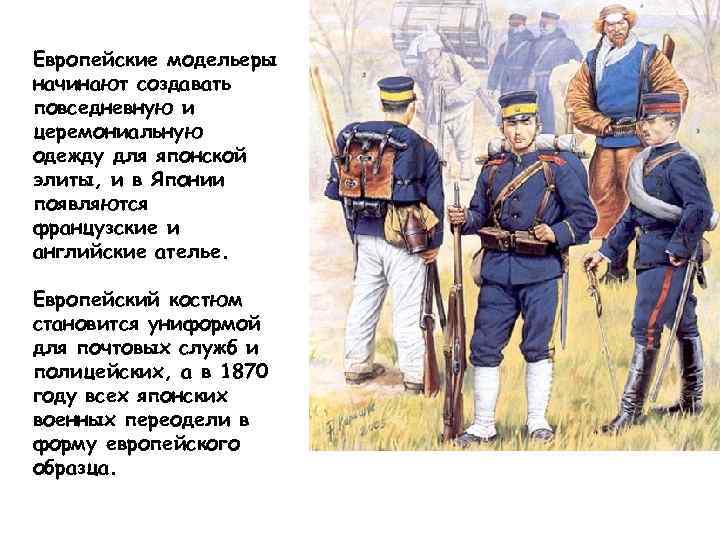 Европейские модельеры начинают создавать повседневную и церемониальную одежду для японской элиты, и в Японии появляются французские и английские ателье.

Европейский костюм становится униформой для почтовых служб и полицейских, а в 1870 году всех японских военных переодели в форму европейского образца.